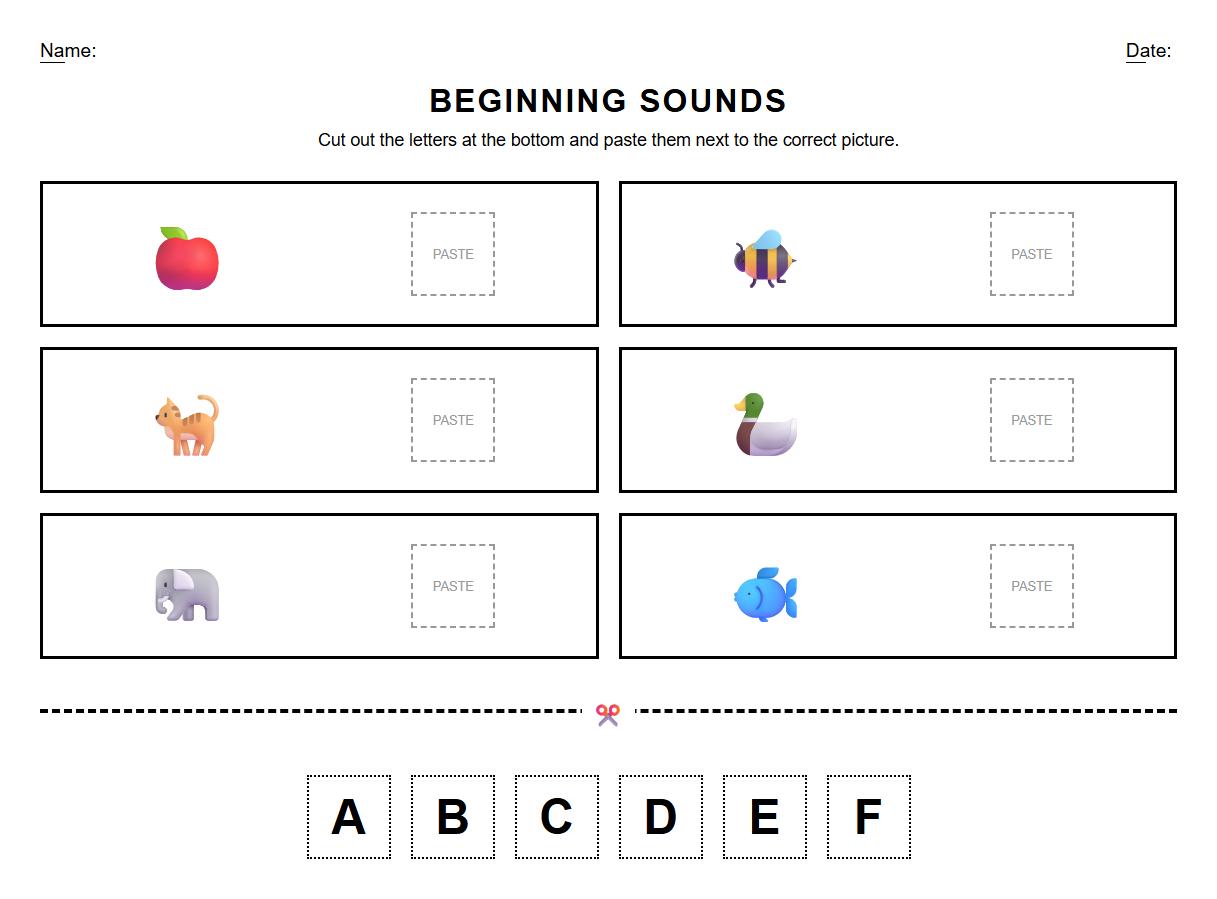 Name:

Date:

BEGINNING SOUNDS

Cut out the letters at the bottom and paste them next to the correct picture.

PASTE

PASTE

PASTE

PASTE

PASTE

PASTE

A B C D E F